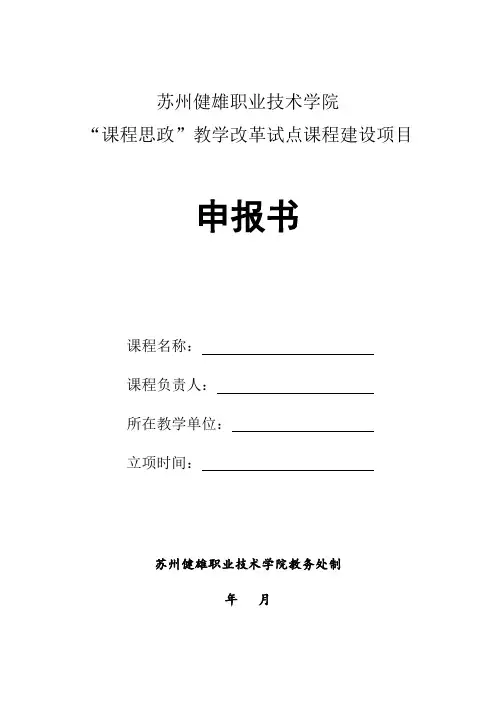 苏州健雄职业技术学院
“课程思政”教学改革试点课程建设项目

申报书

课程名称：

课程负责人：

所在教学单位：

立项时间：

苏州健雄职业技术学院教务处制

年 月